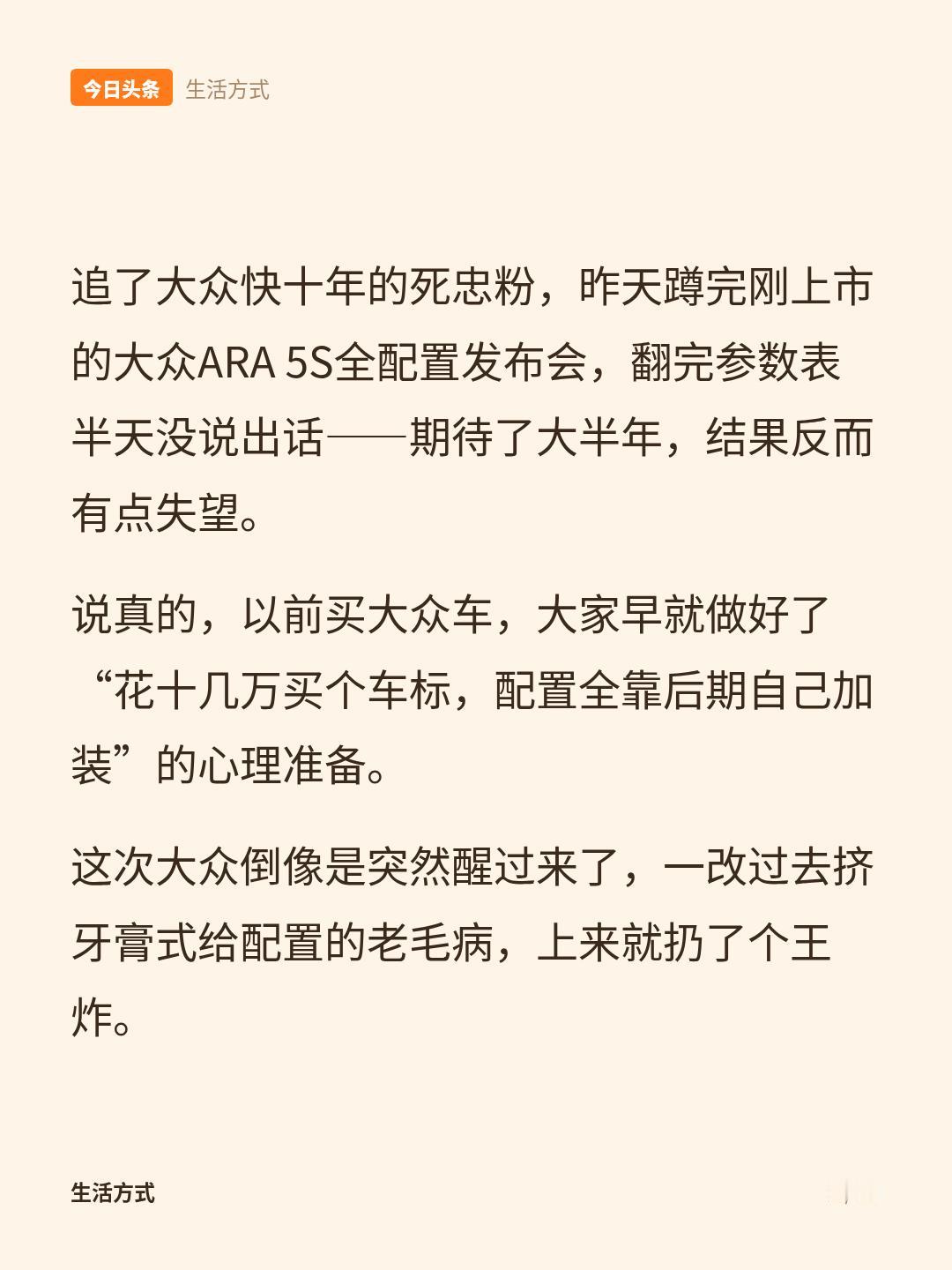 今日头条 生活方式

追了大众快十年的死忠粉，昨天蹲完刚上市的大众ARA 5S全配置发布会，翻完参数表半天没说出话——期待了大半年，结果反而有点失望。

说真的，以前买大众车，大家早就做好了“花十几万买个车标，配置全靠后期自己加装”的心理准备。

这次大众倒像是突然醒过来了，一改过去挤牙膏式给配置的老毛病，上来就扔了个王炸。

生活方式